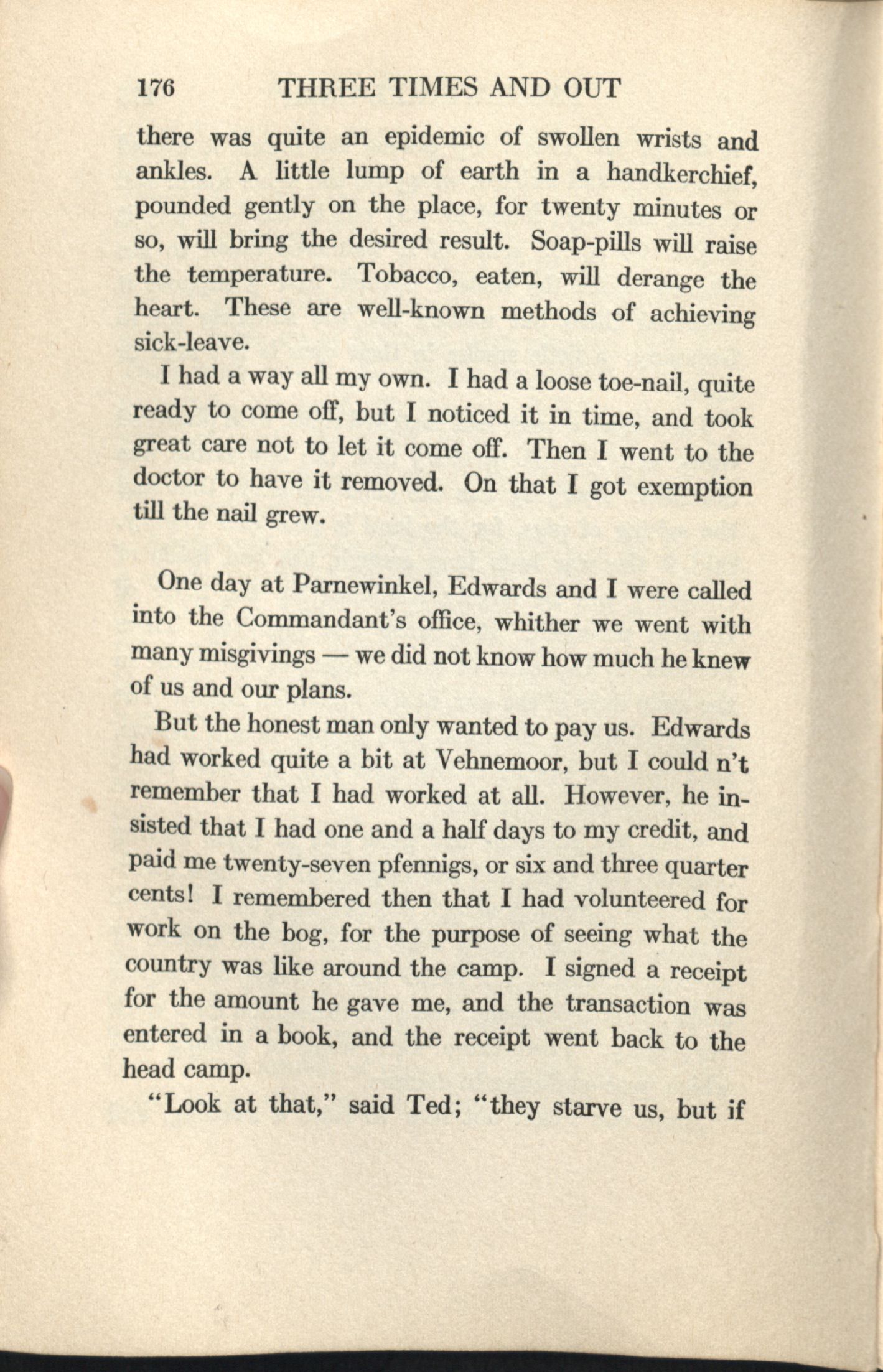 176 THREE TIMES AND OUT

there was quite an epidemic of swollen wrists and ankles. A little lump of earth in a handkerchief, pounded gently on the place, for twenty minutes or so, will bring the desired result. Soap-pills will raise the temperature. Tobacco, eaten, will derange the heart. These are well-known methods of achieving sick-leave.

I had a way all my own. I had a loose toe-nail, quite ready to come off, but I noticed it in time, and took great care not to let it come off. Then I went to the doctor to have it removed. On that I got exemption till the nail grew.

One day at Parnewinkel, Edwards and I were called into the Commandant's office, whither we went with many misgivings — we did not know how much he knew of us and our plans.

But the honest man only wanted to pay us. Edwards had worked quite a bit at Vehnemoor, but I could n't remember that I had worked at all. However, he insisted that I had one and a half days to my credit, and paid me twenty-seven pfennigs, or six and three quarter cents! I remembered then that I had volunteered for work on the bog, for the purpose of seeing what the country was like around the camp. I signed a receipt for the amount he gave me, and the transaction was entered in a book, and the receipt went back to the head camp.

"Look at that," said Ted; "they starve us, but if